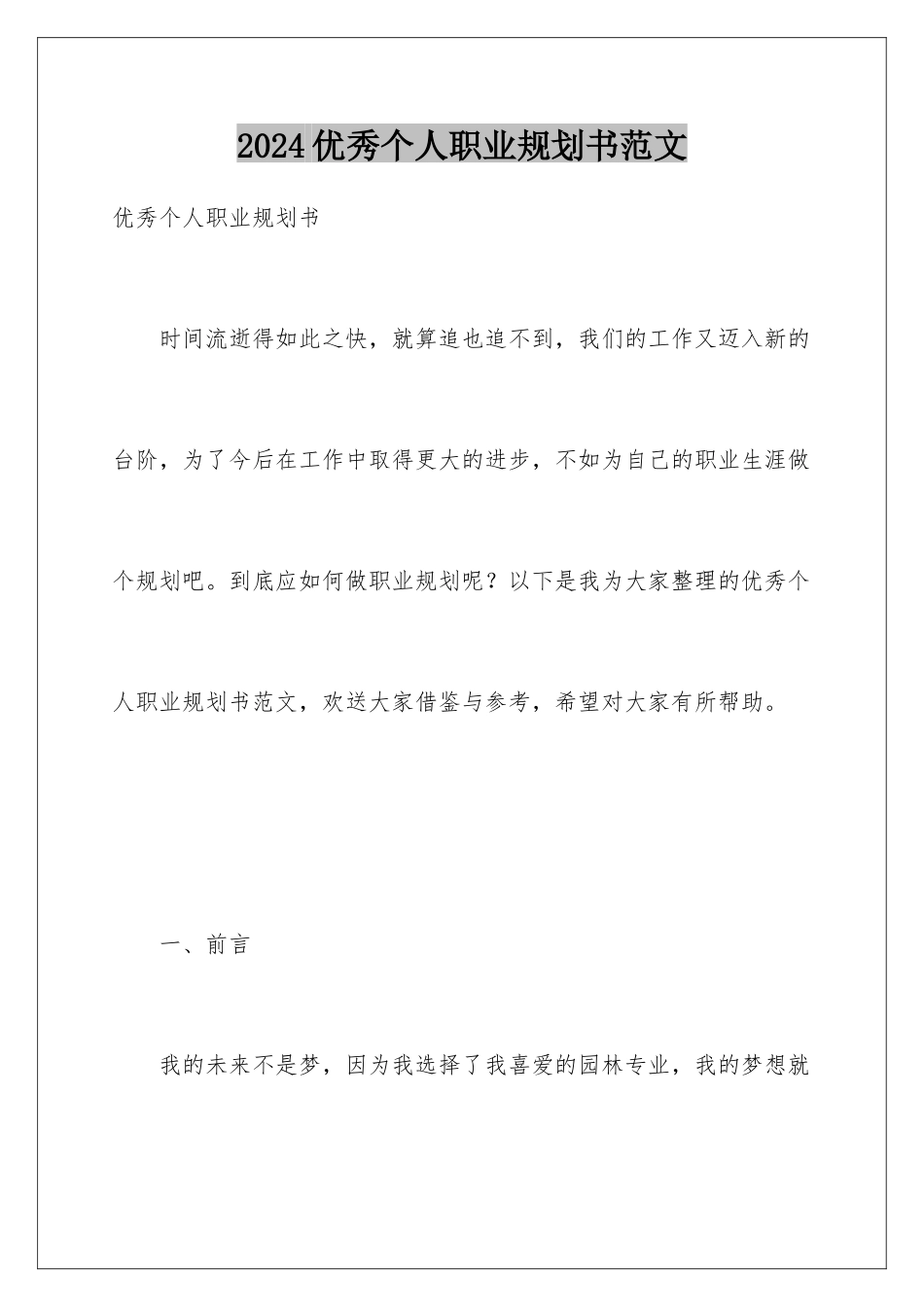 2024优秀个人职业规划书范文

优秀个人职业规划书

时间流逝得如此之快，就算追也追不到，我们的工作又迈入新的台阶，为了今后在工作中取得更大的进步，不如为自己的职业生涯做个规划吧。到底应如何做职业规划呢？以下是我为大家整理的优秀个人职业规划书范文，欢送大家借鉴与参考，希望对大家有所帮助。

一、前言

我的未来不是梦，因为我选择了我喜爱的园林专业，我的梦想就